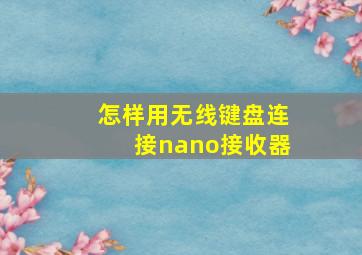 怎样用无线键盘连接nano接收器